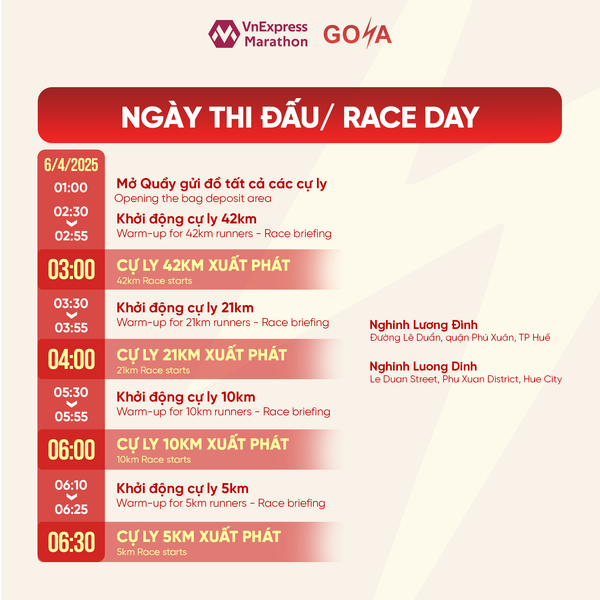 VnExpress Marathon GOSA

NGÀY THI ĐẤU/ RACE DAY

6/4/2025

01:00
Mở Quầy gửi đồ tất cả các cự ly
Opening the bag deposit area

02:30
02:55
Khởi động cự ly 42km
Warm-up for 42km runners - Race briefing

03:00
CỰ LY 42KM XUẤT PHÁT
42km Race starts

03:30
03:55
Khởi động cự ly 21km
Warm-up for 21km runners - Race briefing

04:00
CỰ LY 21KM XUẤT PHÁT
21km Race starts

05:30
05:55
Khởi động cự ly 10km
Warm-up for 10km runners - Race briefing

06:00
CỰ LY 10KM XUẤT PHÁT
10km Race starts

06:10
06:25
Khởi động cự ly 5km
Warm-up for 5km runners - Race briefing

06:30
CỰ LY 5KM XUẤT PHÁT
5km Race starts

Nghinh Lương Đình
Đường Lê Duẩn, quận Phú Xuân, TP Huế

Nghinh Luong Dinh
Le Duan Street, Phu Xuan District, Hue City